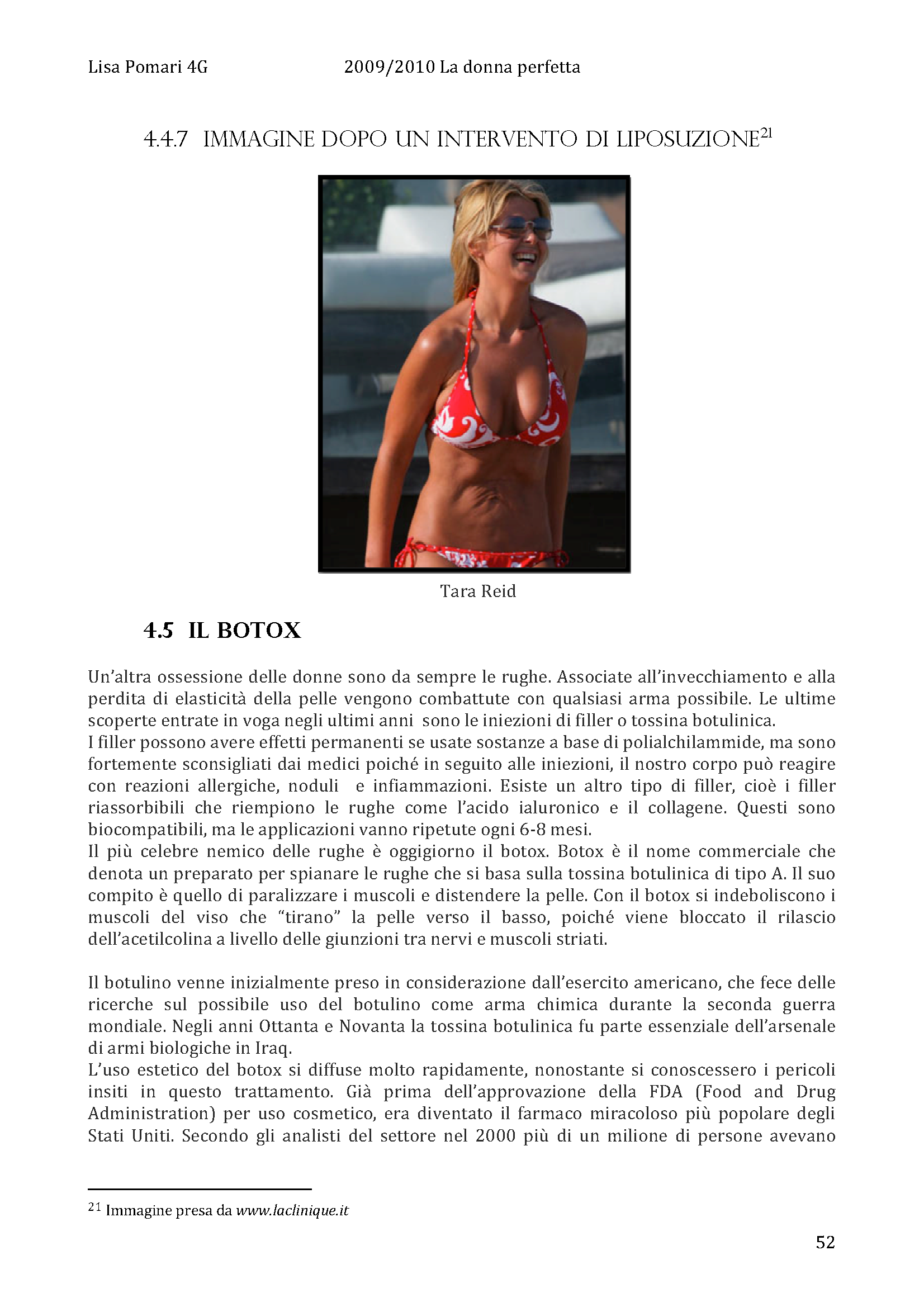 Lisa Pomari 4G 2009/2010 La donna perfetta

4.4.7 IMMAGINE DOPO UN INTERVENTO DI LIPOSUZIONE$^{21}$

Tara Reid

4.5 IL BOTOX

Un'altra ossessione delle donne sono da sempre le rughe. Associate all'invecchiamento e alla perdita di elasticità della pelle vengono combattute con qualsiasi arma possibile. Le ultime scoperte entrate in voga negli ultimi anni sono le iniezioni di filler o tossina botulinica.
I filler possono avere effetti permanenti se usate sostanze a base di polialchilammide, ma sono fortemente sconsigliati dai medici poiché in seguito alle iniezioni, il nostro corpo può reagire con reazioni allergiche, noduli e infiammazioni. Esiste un altro tipo di filler, cioè i filler riassorbibili che riempiono le rughe come l'acido ialuronico e il collagene. Questi sono biocompatibili, ma le applicazioni vanno ripetute ogni 6-8 mesi.
Il più celebre nemico delle rughe è oggigiorno il botox. Botox è il nome commerciale che denota un preparato per spianare le rughe che si basa sulla tossina botulinica di tipo A. Il suo compito è quello di paralizzare i muscoli e distendere la pelle. Con il botox si indeboliscono i muscoli del viso che "tirano" la pelle verso il basso, poiché viene bloccato il rilascio dell'acetilcolina a livello delle giunzioni tra nervi e muscoli striati.

Il botulino venne inizialmente preso in considerazione dall'esercito americano, che fece delle ricerche sul possibile uso del botulino come arma chimica durante la seconda guerra mondiale. Negli anni Ottanta e Novanta la tossina botulinica fu parte essenziale dell'arsenale di armi biologiche in Iraq.
L'uso estetico del botox si diffuse molto rapidamente, nonostante si conoscessero i pericoli insiti in questo trattamento. Già prima dell'approvazione della FDA (Food and Drug Administration) per uso cosmetico, era diventato il farmaco miracoloso più popolare degli Stati Uniti. Secondo gli analisti del settore nel 2000 più di un milione di persone avevano

$^{21}$ Immagine presa da www.laclinique.it

52